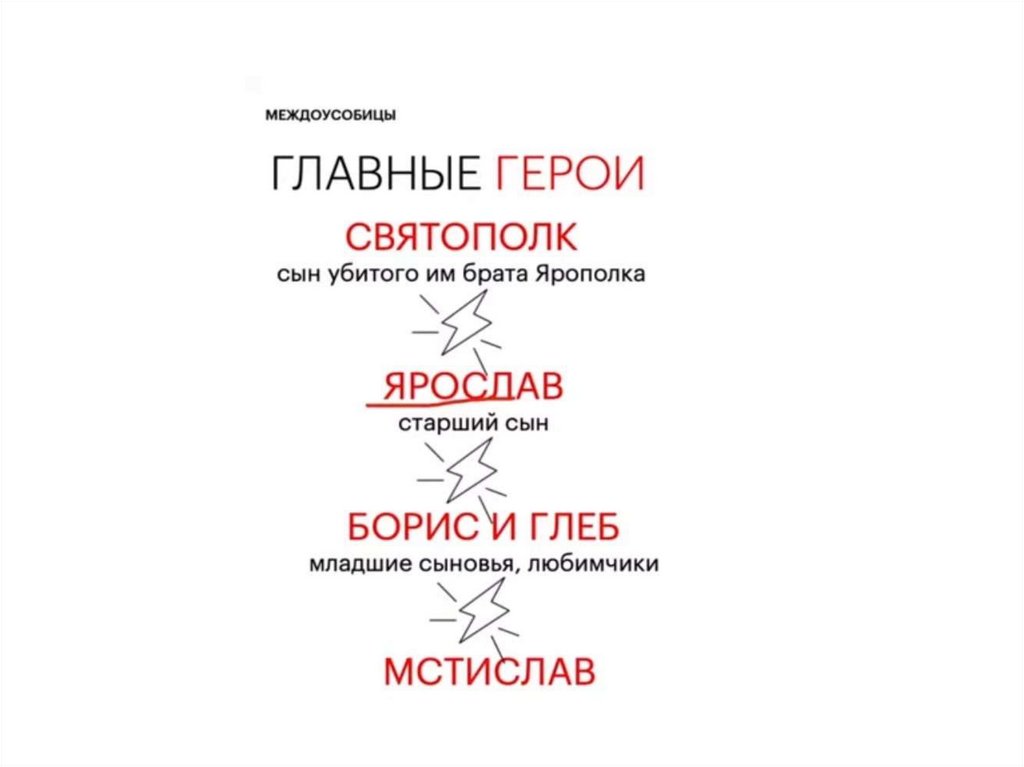 МЕЖДОУСОБИЦЫ

ГЛАВНЫЕ ГЕРОИ

СВЯТОПОЛК
сын убитого им брата Ярополка

ЯРОСЛАВ
старший сын

БОРИС И ГЛЕБ
младшие сыновья, любимчики

МСТИСЛАВ